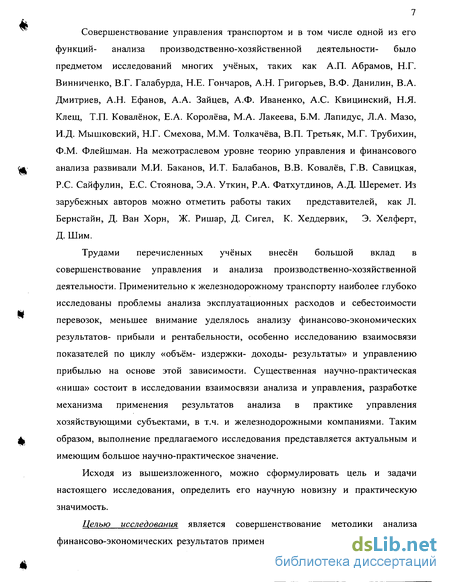 7

Совершенствование управления транспортом и в том числе одной из его функций- анализа производственно-хозяйственной деятельности- было предметом исследований многих учёных, таких как А.П. Абрамов, Н.Г. Винниченко, В.Г. Галабурда, Н.Е. Гончаров, А.Н. Григорьев, В.Ф. Данилин, В.А. Дмитриев, А.Н. Ефанов, А.А. Зайцев, А.Ф. Иваненко, А.С. Квицинский, Н.Я. Клещ, Т.П. Ковалёнок, Е.А. Королёва, М.А. Лакеева, Б.М. Лапидус, Л.А. Мазо, И.Д. Мышковский, Н.Г. Смехова, М.М. Толкачёва, В.П. Третьяк, М.Г. Трубихин, Ф.М. Флейшман. На межотраслевом уровне теорию управления и финансового анализа развивали М.И. Баканов, И.Т. Балабанов, В.В. Ковалёв, Г.В. Савицкая, Р.С. Сайфулин, Е.С. Стоянова, Э.А. Уткин, Р.А. Фатхутдинов, А.Д. Шеремет. Из зарубежных авторов можно отметить работы таких представителей, как Л. Бернстайн, Д. Ван Хорн, Ж. Ришар, Д. Сигел, К. Хеддервик, Э. Хелферт, Д. Шим.

Трудами перечисленных учёных внесён большой вклад в совершенствование управления и анализа производственно-хозяйственной деятельности. Применительно к железнодорожному транспорту наиболее глубоко исследованы проблемы анализа эксплуатационных расходов и себестоимости перевозок, меньшее внимание уделялось анализу финансово-экономических результатов- прибыли и рентабельности, особенно исследованию взаимосвязи показателей по циклу «объём- издержки- доходы- результаты» и управлению прибылью на основе этой зависимости. Существенная научно-практическая «ниша» состоит в исследовании взаимосвязи анализа и управления, разработке механизма применения результатов анализа в практике управления хозяйствующими субъектами, в т.ч. и железнодорожными компаниями. Таким образом, выполнение предлагаемого исследования представляется актуальным и имеющим большое научно-практическое значение.

Исходя из вышеизложенного, можно сформулировать цель и задачи настоящего исследования, определить его научную новизну и практическую значимость.

Целью исследования является совершенствование методики анализа финансово-экономических результатов примен

dsLib.net
библиотека диссертаций